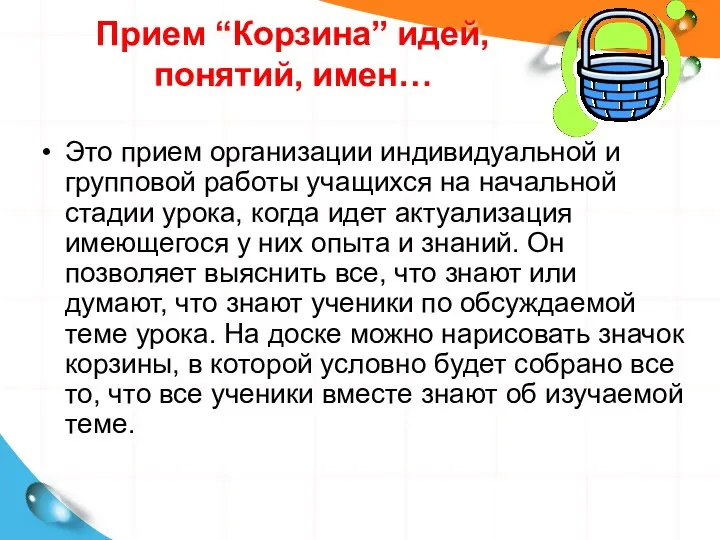 Прием “Корзина” идей, понятий, имен…

• Это прием организации индивидуальной и групповой работы учащихся на начальной стадии урока, когда идет актуализация имеющегося у них опыта и знаний. Он позволяет выяснить все, что знают или думают, что знают ученики по обсуждаемой теме урока. На доске можно нарисовать значок корзины, в которой условно будет собрано все то, что все ученики вместе знают об изучаемой теме.